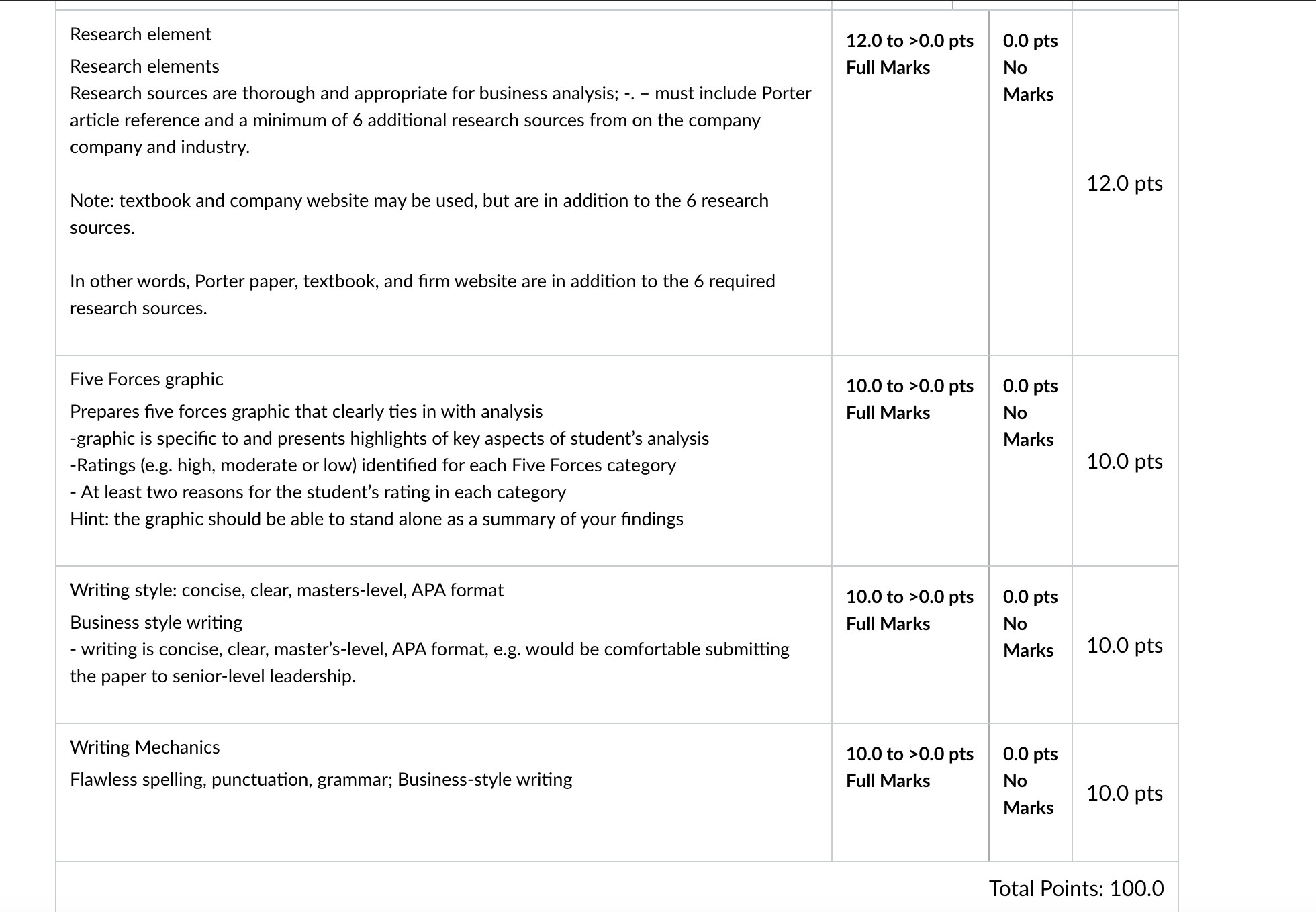 | | | | |
|---|---|---|---|
| Research element<br>Research elements<br>Research sources are thorough and appropriate for business analysis; -. – must include Porter article reference and a minimum of 6 additional research sources from on the company company and industry.<br><br>Note: textbook and company website may be used, but are in addition to the 6 research sources.<br><br>In other words, Porter paper, textbook, and firm website are in addition to the 6 required research sources. | 12.0 to >0.0 pts<br>Full Marks | 0.0 pts<br>No Marks | 12.0 pts |
| Five Forces graphic<br>Prepares five forces graphic that clearly ties in with analysis<br>-graphic is specific to and presents highlights of key aspects of student's analysis<br>-Ratings (e.g. high, moderate or low) identified for each Five Forces category<br>- At least two reasons for the student's rating in each category<br>Hint: the graphic should be able to stand alone as a summary of your findings | 10.0 to >0.0 pts<br>Full Marks | 0.0 pts<br>No Marks | 10.0 pts |
| Writing style: concise, clear, masters-level, APA format<br>Business style writing<br>- writing is concise, clear, master's-level, APA format, e.g. would be comfortable submitting the paper to senior-level leadership. | 10.0 to >0.0 pts<br>Full Marks | 0.0 pts<br>No Marks | 10.0 pts |
| Writing Mechanics<br>Flawless spelling, punctuation, grammar; Business-style writing | 10.0 to >0.0 pts<br>Full Marks | 0.0 pts<br>No Marks | 10.0 pts |

Total Points: 100.0